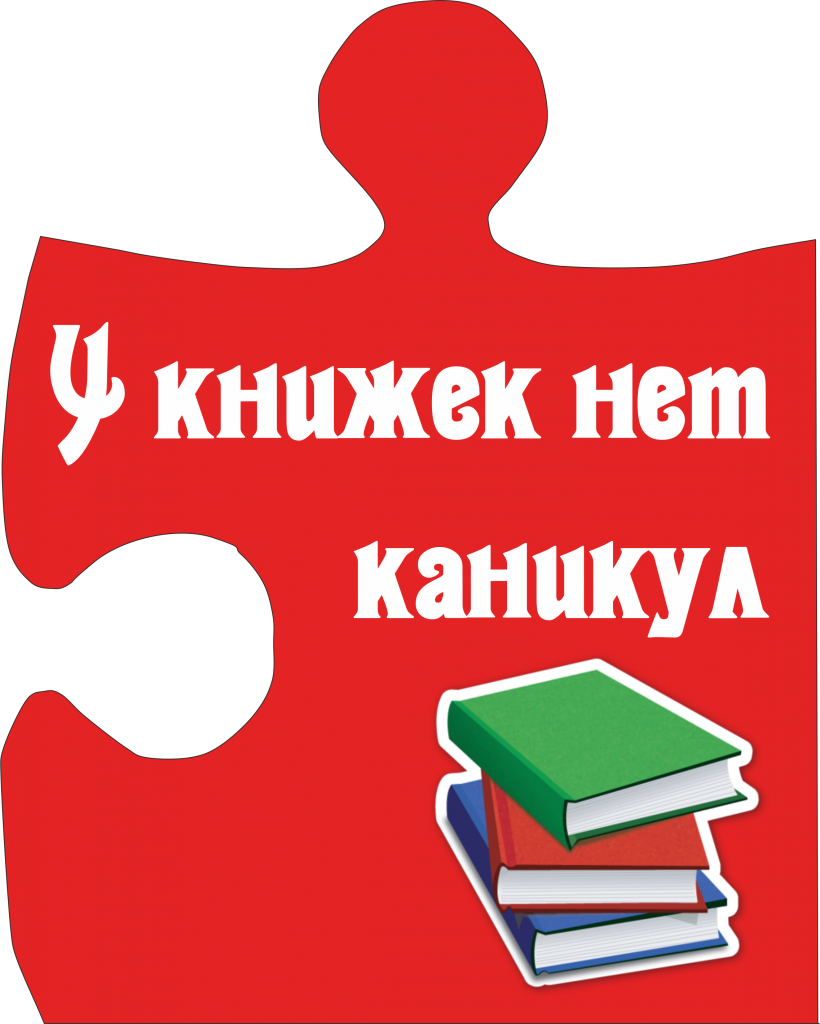 У книжек нет каникул